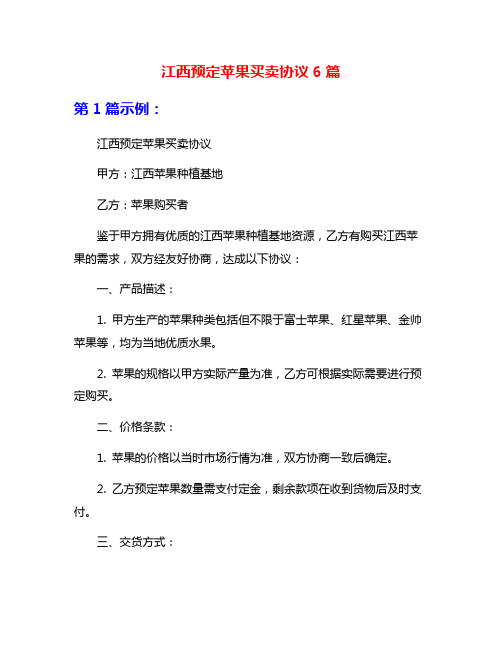 江西预定苹果买卖协议 6 篇

第 1 篇示例：

江西预定苹果买卖协议

甲方：江西苹果种植基地

乙方：苹果购买者

鉴于甲方拥有优质的江西苹果种植基地资源，乙方有购买江西苹果的需求，双方经友好协商，达成以下协议：

一、产品描述：

1. 甲方生产的苹果种类包括但不限于富士苹果、红星苹果、金帅苹果等，均为当地优质水果。

2. 苹果的规格以甲方实际产量为准，乙方可根据实际需要进行预定购买。

二、价格条款：

1. 苹果的价格以当时市场行情为准，双方协商一致后确定。

2. 乙方预定苹果数量需支付定金，剩余款项在收到货物后及时支付。

三、交货方式：